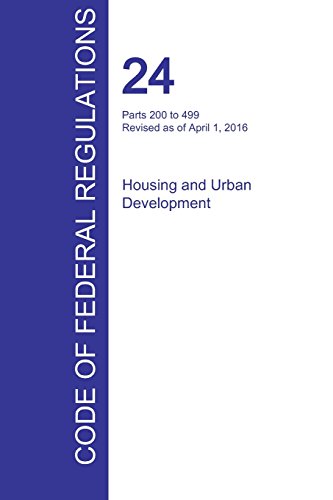 CODE OF FEDERAL REGULATIONS

24

Parts 200 to 499
Revised as of April 1, 2016

Housing and Urban Development